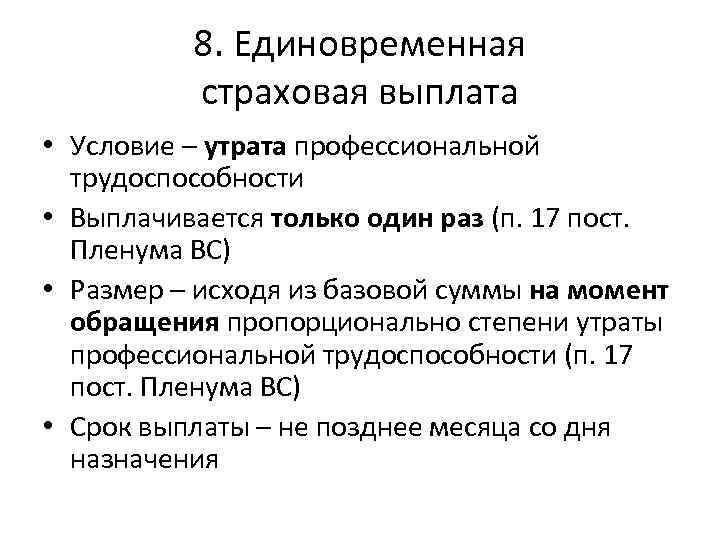 8. Единовременная страховая выплата

• Условие – утрата профессиональной трудоспособности

• Выплачивается только один раз (п. 17 пост. Пленума ВС)

• Размер – исходя из базовой суммы на момент обращения пропорционально степени утраты профессиональной трудоспособности (п. 17 пост. Пленума ВС)

• Срок выплаты – не позднее месяца со дня назначения